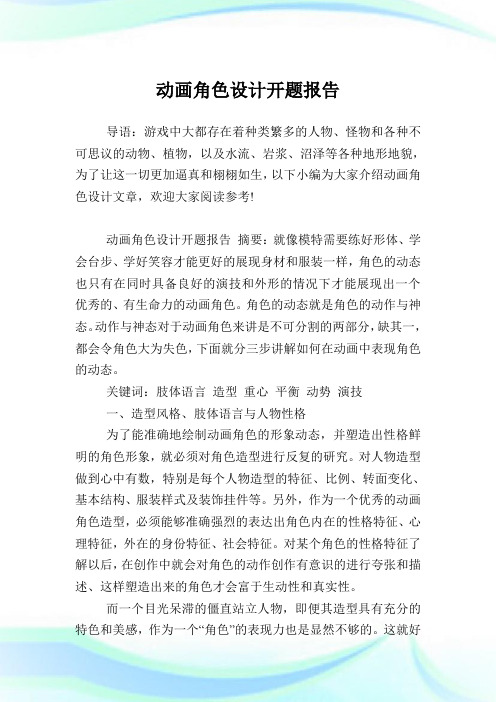 动画角色设计开题报告

导语：游戏中大都存在着种类繁多的人物、怪物和各种不可思议的动物、植物，以及水流、岩浆、沼泽等各种地形地貌，为了让这一切更加逼真和栩栩如生，以下小编为大家介绍动画角色设计文章，欢迎大家阅读参考!

动画角色设计开题报告 摘要：就像模特需要练好形体、学会台步、学好笑容才能更好的展现身材和服装一样，角色的动态也只有在同时具备良好的演技和外形的情况下才能展现出一个优秀的、有生命力的动画角色。角色的动态就是角色的动作与神态。动作与神态对于动画角色来讲是不可分割的两部分，缺其一，都会令角色大为失色，下面就分三步讲解如何在动画中表现角色的动态。

关键词：肢体语言 造型 重心 平衡 动势 演技

一、造型风格、肢体语言与人物性格

为了能准确地绘制动画角色的形象动态，并塑造出性格鲜明的角色形象，就必须对角色造型进行反复的研究。对人物造型做到心中有数，特别是每个人物造型的特征、比例、转面变化、基本结构、服装样式及装饰挂件等。另外，作为一个优秀的动画角色造型，必须能够准确强烈的表达出角色内在的性格特征、心理特征，外在的身份特征、社会特征。对某个角色的性格特征了解以后，在创作中就会对角色的动作创作有意识的进行夸张和描述、这样塑造出来的角色才会富于生动性和真实性。

而一个目光呆滞的僵直站立人物，即便其造型具有充分的特色和美感，作为一个“角色”的表现力也是显然不够的。这就好